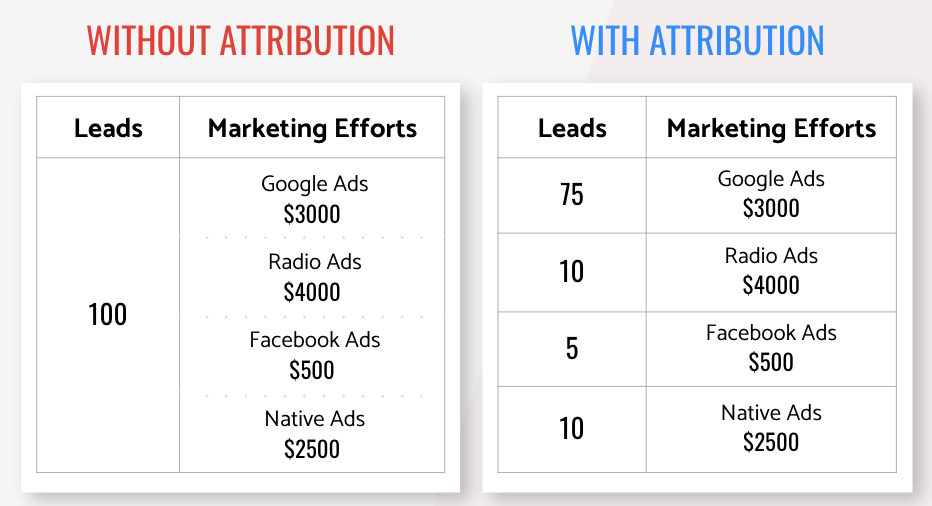 WITHOUT ATTRIBUTION

| Leads | Marketing Efforts |
|---|---|
| 100 | Google Ads \$3000 |
| | Radio Ads \$4000 |
| | Facebook Ads \$500 |
| | Native Ads \$2500 |

WITH ATTRIBUTION

| Leads | Marketing Efforts |
|---|---|
| 75 | Google Ads \$3000 |
| 10 | Radio Ads \$4000 |
| 5 | Facebook Ads \$500 |
| 10 | Native Ads \$2500 |